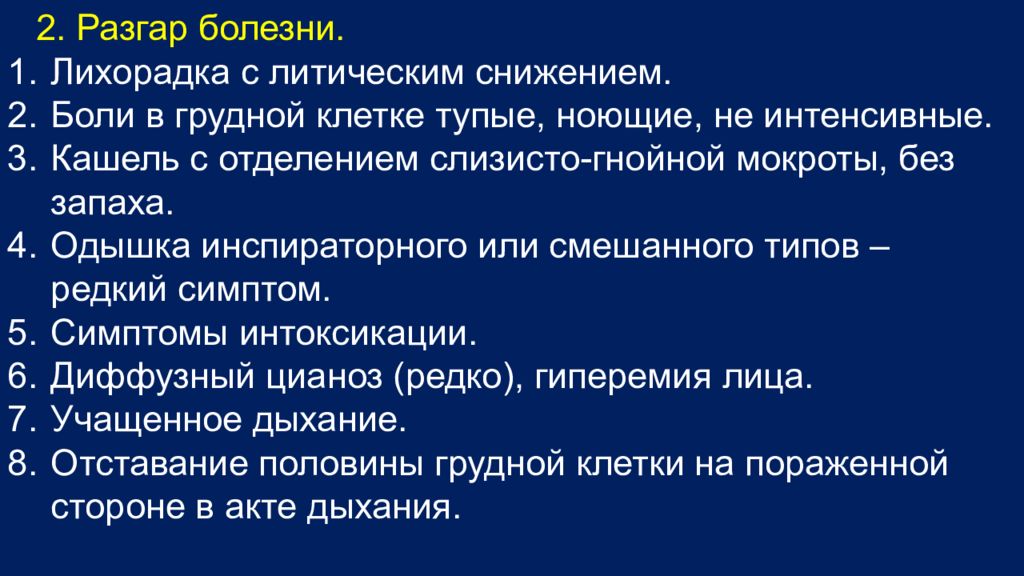 2. Разгар болезни.

1. Лихорадка с литическим снижением.
2. Боли в грудной клетке тупые, ноющие, не интенсивные.
3. Кашель с отделением слизисто-гнойной мокроты, без запаха.
4. Одышка инспираторного или смешанного типов – редкий симптом.
5. Симптомы интоксикации.
6. Диффузный цианоз (редко), гиперемия лица.
7. Учащенное дыхание.
8. Отставание половины грудной клетки на пораженной стороне в акте дыхания.